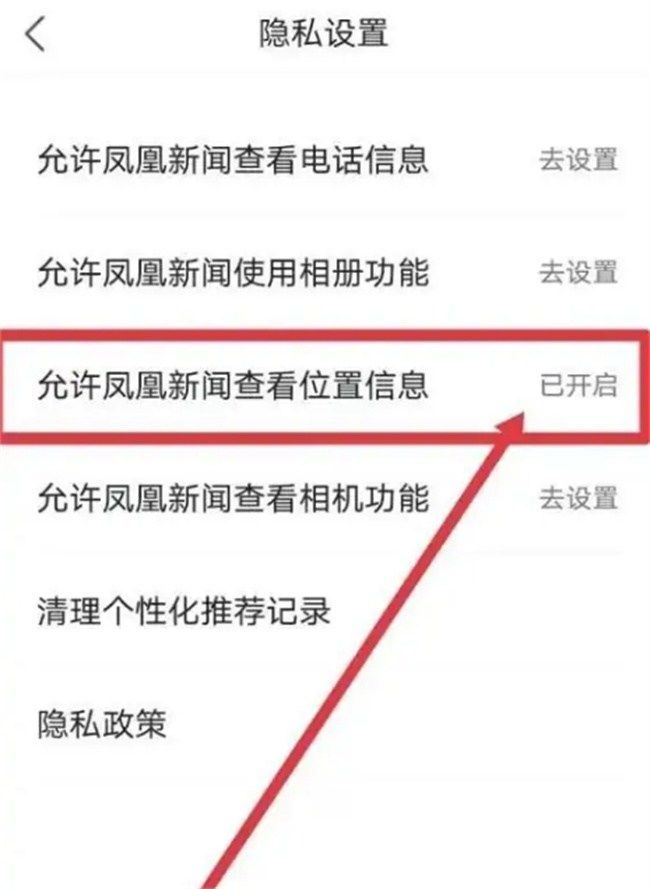 隐私设置

允许凤凰新闻查看电话信息 去设置

允许凤凰新闻使用相册功能 去设置

允许凤凰新闻查看位置信息 已开启

允许凤凰新闻查看相机功能 去设置

清理个性化推荐记录

隐私政策